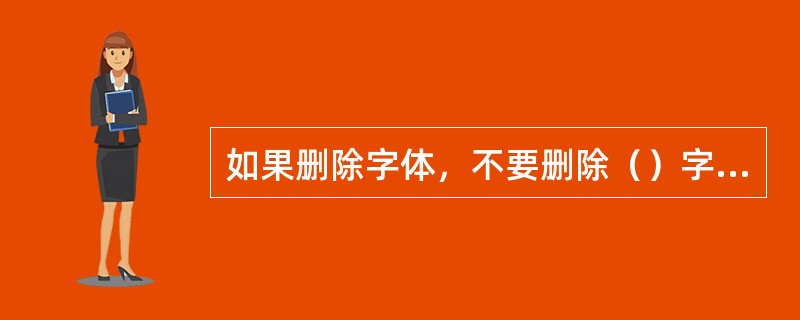 如果删除字体，不要删除（）字...